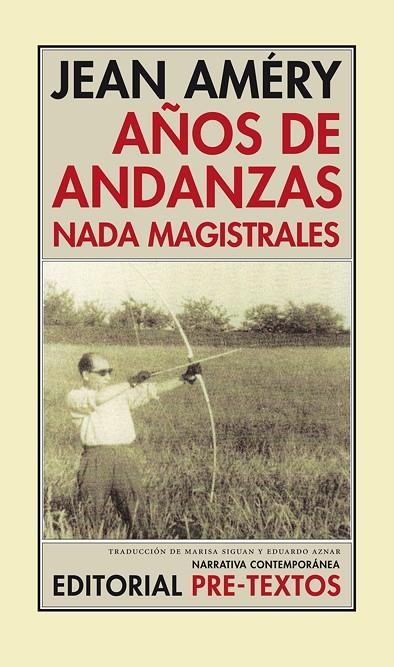 JEAN AMÉRY
AÑOS DE ANDANZAS
NADA MAGISTRALES

TRADUCCIÓN DE MARISA SIGUAN Y EDUARDO AZNAR
NARRATIVA CONTEMPORÁNEA
EDITORIAL PRE-TEXTOS